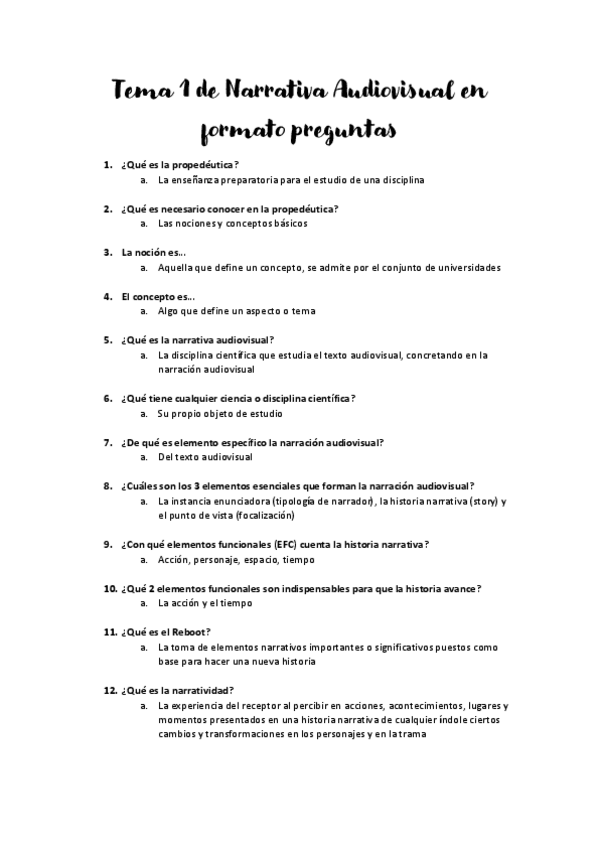 Tema 1 de Narrativa Audiovisual en formato preguntas

1. ¿Qué es la propedéutica?
a. La enseñanza preparatoria para el estudio de una disciplina

2. ¿Qué es necesario conocer en la propedéutica?
a. Las nociones y conceptos básicos

3. La noción es...
a. Aquella que define un concepto, se admite por el conjunto de universidades

4. El concepto es...
a. Algo que define un aspecto o tema

5. ¿Qué es la narrativa audiovisual?
a. La disciplina científica que estudia el texto audiovisual, concretando en la narración audiovisual

6. ¿Qué tiene cualquier ciencia o disciplina científica?
a. Su propio objeto de estudio

7. ¿De qué es elemento específico la narración audiovisual?
a. Del texto audiovisual

8. ¿Cuáles son los 3 elementos esenciales que forman la narración audiovisual?
a. La instancia enunciadora (tipología de narrador), la historia narrativa (story) y el punto de vista (focalización)

9. ¿Con qué elementos funcionales (EFC) cuenta la historia narrativa?
a. Acción, personaje, espacio, tiempo

10. ¿Qué 2 elementos funcionales son indispensables para que la historia avance?
a. La acción y el tiempo

11. ¿Qué es el Reboot?
a. La toma de elementos narrativos importantes o significativos puestos como base para hacer una nueva historia

12. ¿Qué es la narratividad?
a. La experiencia del receptor al percibir en acciones, acontecimientos, lugares y momentos presentados en una historia narrativa de cualquier índole ciertos cambios y transformaciones en los personajes y en la trama